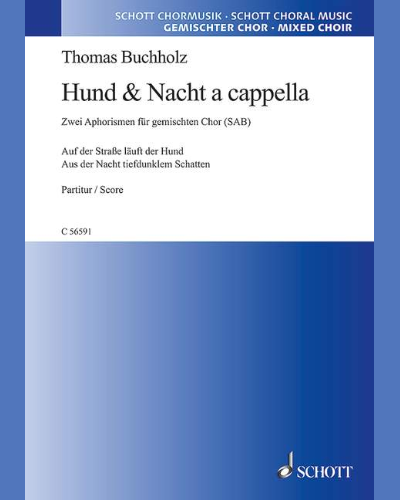 SCHOTT CHORMUSIK · SCHOTT CHORAL MUSIC
GEMISCHTER CHOR · MIXED CHOIR

Thomas Buchholz

Hund & Nacht a cappella

Zwei Aphorismen für gemischten Chor (SAB)

Auf der Straße läuft der Hund
Aus der Nacht tiefdunklem Schatten

Partitur / Score

C 56591

SCHOTT